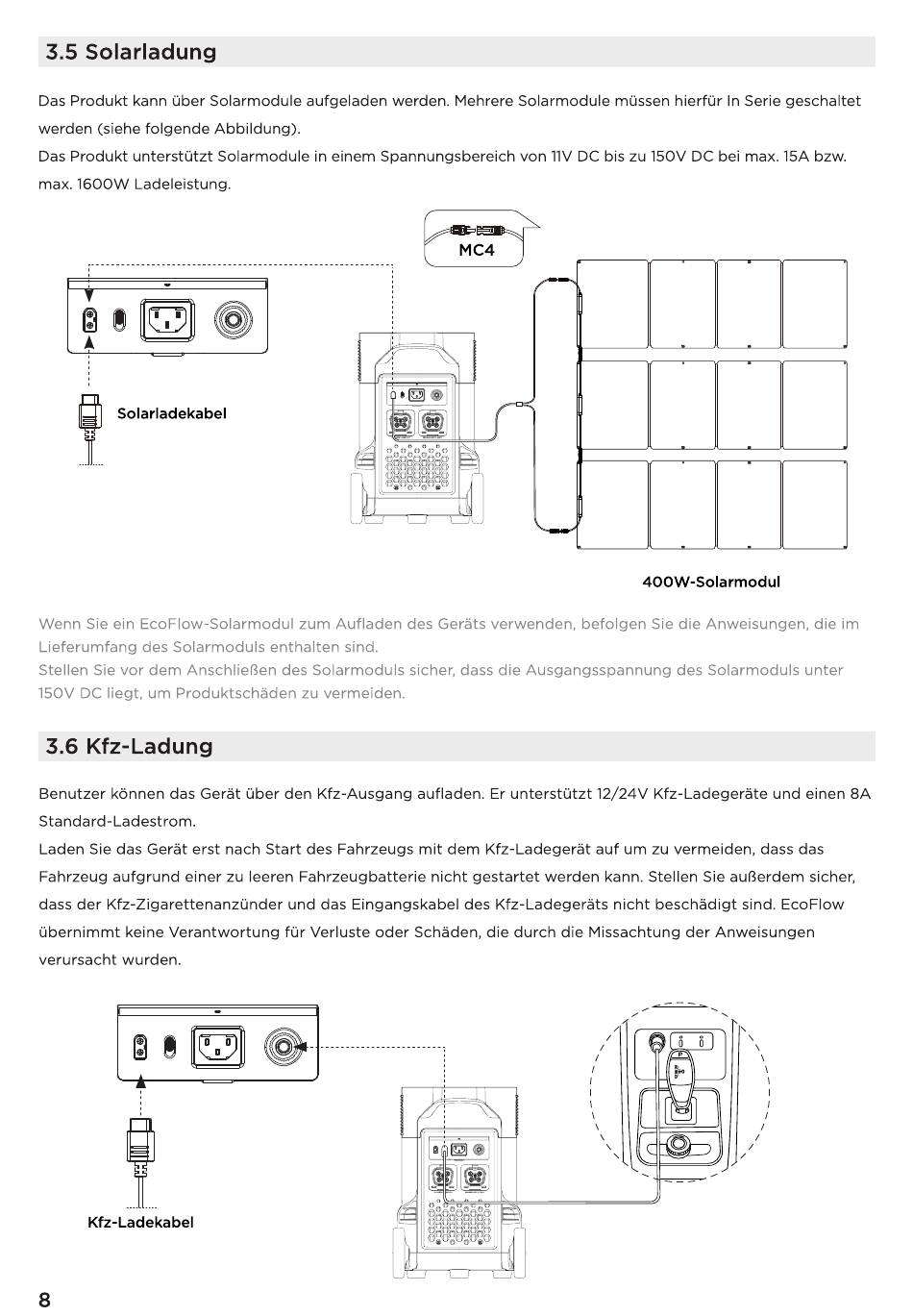 3.5 Solarladung

Das Produkt kann über Solarmodule aufgeladen werden. Mehrere Solarmodule müssen hierfür In Serie geschaltet werden (siehe folgende Abbildung).
Das Produkt unterstützt Solarmodule in einem Spannungsbereich von 11V DC bis zu 150V DC bei max. 15A bzw. max. 1600W Ladeleistung.

MC4

Solarladekabel

400W-Solarmodul

Wenn Sie ein EcoFlow-Solarmodul zum Aufladen des Geräts verwenden, befolgen Sie die Anweisungen, die im Lieferumfang des Solarmoduls enthalten sind.
Stellen Sie vor dem Anschließen des Solarmoduls sicher, dass die Ausgangsspannung des Solarmoduls unter 150V DC liegt, um Produktschäden zu vermeiden.

3.6 Kfz-Ladung

Benutzer können das Gerät über den Kfz-Ausgang aufladen. Er unterstützt 12/24V Kfz-Ladegeräte und einen 8A Standard-Ladestrom.
Laden Sie das Gerät erst nach Start des Fahrzeugs mit dem Kfz-Ladegerät auf um zu vermeiden, dass das Fahrzeug aufgrund einer zu leeren Fahrzeugbatterie nicht gestartet werden kann. Stellen Sie außerdem sicher, dass der Kfz-Zigarettenanzünder und das Eingangskabel des Kfz-Ladegeräts nicht beschädigt sind. EcoFlow übernimmt keine Verantwortung für Verluste oder Schäden, die durch die Missachtung der Anweisungen verursacht wurden.

Kfz-Ladekabel

8